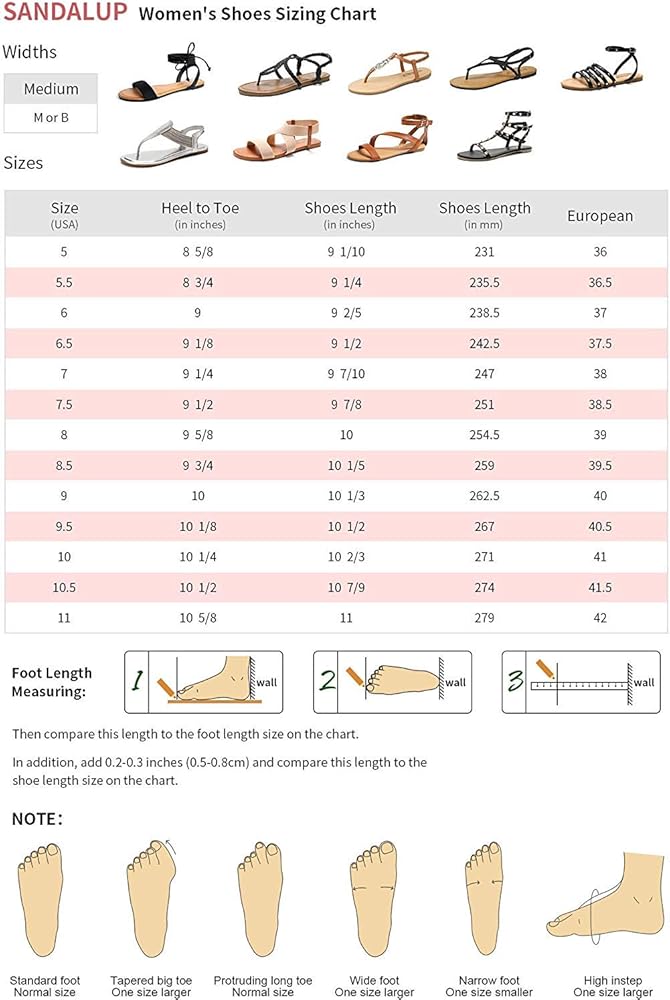 SANDALUP Women's Shoes Sizing Chart

Widths

Medium
M or B

Sizes

| Size (USA) | Heel to Toe (in inches) | Shoes Length (in inches) | Shoes Length (in mm) | European |
|---|---|---|---|---|
| 5 | 8 5/8 | 9 1/10 | 231 | 36 |
| 5.5 | 8 3/4 | 9 1/4 | 235.5 | 36.5 |
| 6 | 9 | 9 2/5 | 238.5 | 37 |
| 6.5 | 9 1/8 | 9 1/2 | 242.5 | 37.5 |
| 7 | 9 1/4 | 9 7/10 | 247 | 38 |
| 7.5 | 9 1/2 | 9 7/8 | 251 | 38.5 |
| 8 | 9 5/8 | 10 | 254.5 | 39 |
| 8.5 | 9 3/4 | 10 1/5 | 259 | 39.5 |
| 9 | 10 | 10 1/3 | 262.5 | 40 |
| 9.5 | 10 1/8 | 10 1/2 | 267 | 40.5 |
| 10 | 10 1/4 | 10 2/3 | 271 | 41 |
| 10.5 | 10 1/2 | 10 7/9 | 274 | 41.5 |
| 11 | 10 5/8 | 11 | 279 | 42 |

Foot Length Measuring:

1 wall
2 wall
3 wall

Then compare this length to the foot length size on the chart.

In addition, add 0.2-0.3 inches (0.5-0.8cm) and compare this length to the shoe length size on the chart.

NOTE:

Standard foot
Normal size

Tapered big toe
One size larger

Protruding long toe
Normal size

Wide foot
One size larger

Narrow foot
One size smaller

High instep
One size larger